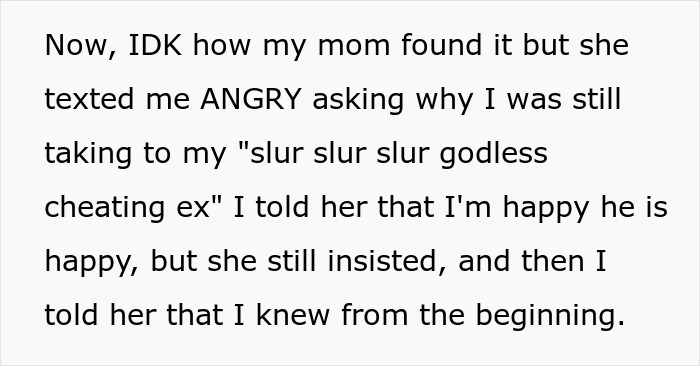 Now, IDK how my mom found it but she texted me ANGRY asking why I was still taking to my "slur slur slur godless cheating ex" I told her that I'm happy he is happy, but she still insisted, and then I told her that I knew from the beginning.